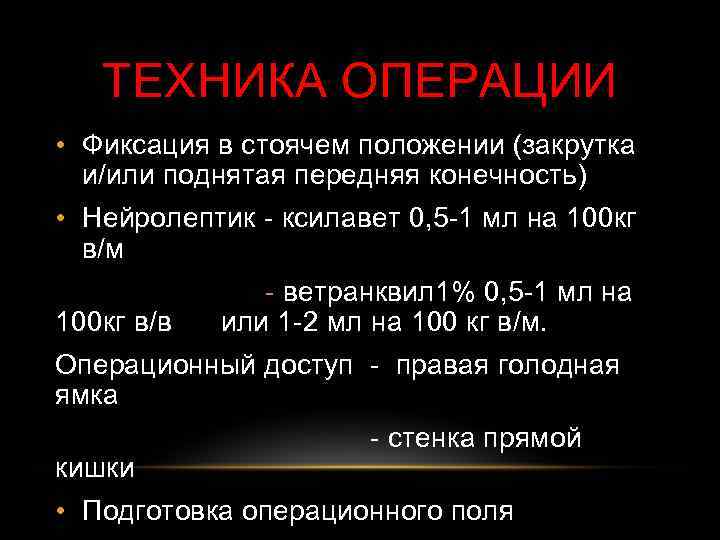 ТЕХНИКА ОПЕРАЦИИ

• Фиксация в стоячем положении (закрутка и/или поднятая передняя конечность)

• Нейролептик - ксилавет 0,5-1 мл на 100кг в/м

- ветранквил1% 0,5-1 мл на 100кг в/в или 1-2 мл на 100 кг в/м.

Операционный доступ - правая голодная ямка

- стенка прямой кишки

• Подготовка операционного поля